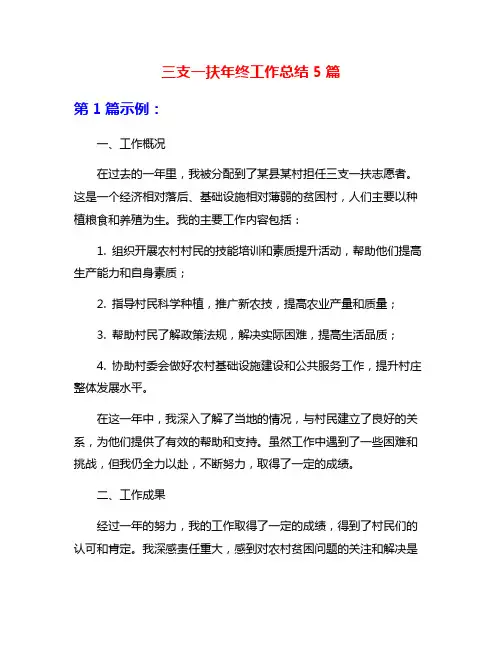 三支一扶年终工作总结 5 篇

第 1 篇示例：

一、工作概况

在过去的一年里，我被分配到了某县某村担任三支一扶志愿者。这是一个经济相对落后、基础设施相对薄弱的贫困村，人们主要以种植粮食和养殖为生。我的主要工作内容包括：

1. 组织开展农村村民的技能培训和素质提升活动，帮助他们提高生产能力和自身素质；

2. 指导村民科学种植，推广新农技，提高农业产量和质量；

3. 帮助村民了解政策法规，解决实际困难，提高生活品质；

4. 协助村委会做好农村基础设施建设和公共服务工作，提升村庄整体发展水平。

在这一年中，我深入了解了当地的情况，与村民建立了良好的关系，为他们提供了有效的帮助和支持。虽然工作中遇到了一些困难和挑战，但我仍全力以赴，不断努力，取得了一定的成绩。

二、工作成果

经过一年的努力，我的工作取得了一定的成绩，得到了村民们的认可和肯定。我深感责任重大，感到对农村贫困问题的关注和解决是